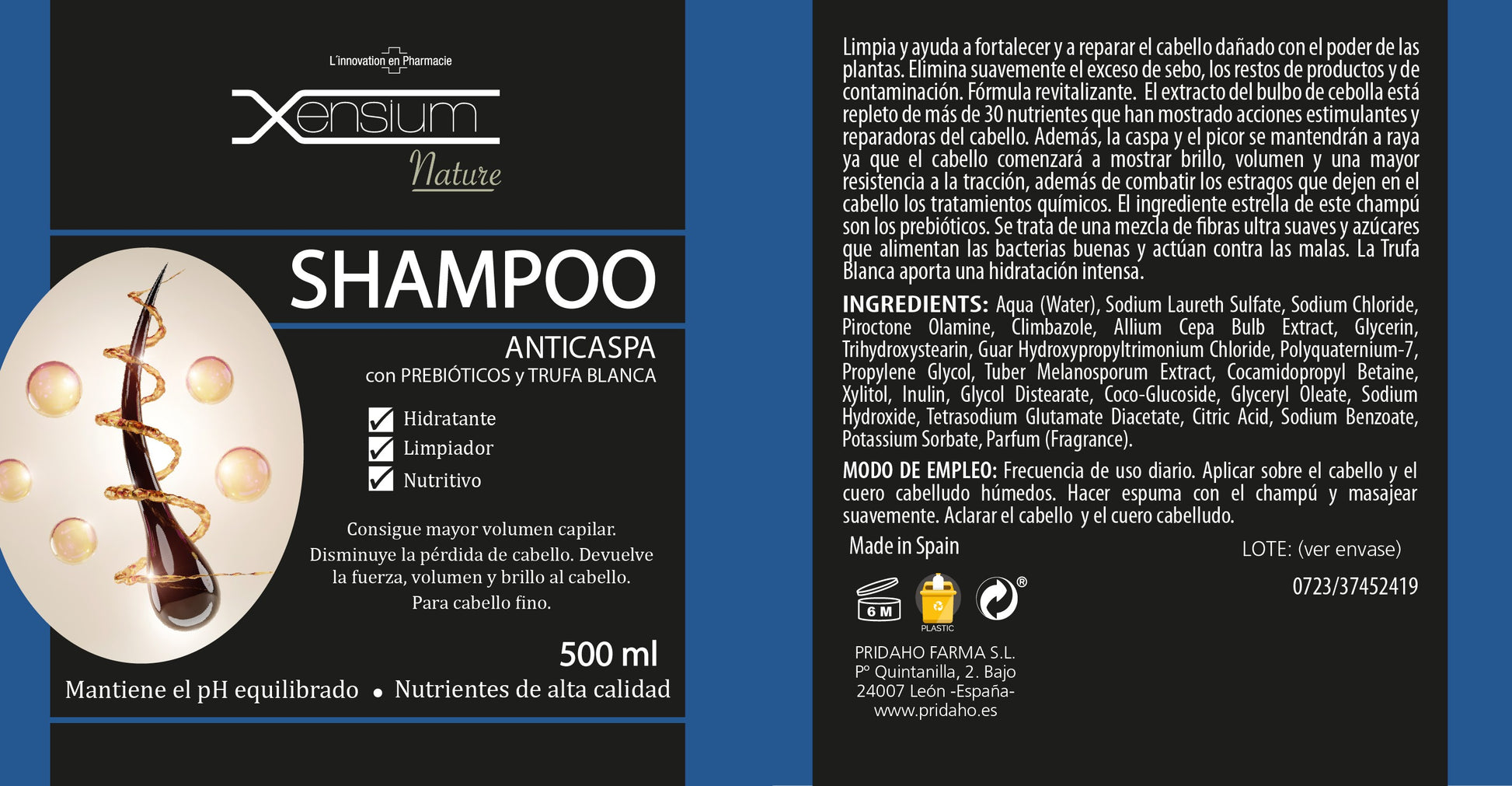 L'innovation en Pharmacie

Xensium

Nature

SHAMPOO

ANTICASPA

con PREBIÓTICOS y TRUFA BLANCA

Hidratante

Limpiador

Nutritivo

Consigue mayor volumen capilar. Disminuye la pérdida de cabello. Devuelve la fuerza, volumen y brillo al cabello. Para cabello fino.

500 ml

Mantiene el pH equilibrado • Nutrientes de alta calidad

Limpia y ayuda a fortalecer y a reparar el cabello dañado con el poder de las plantas. Elimina suavemente el exceso de sebo, los restos de productos y de contaminación. Fórmula revitalizante. El extracto del bulbo de cebolla está repleto de más de 30 nutrientes que han mostrado acciones estimulantes y reparadoras del cabello. Además, la caspa y el picor se mantendrán a raya ya que el cabello comenzará a mostrar brillo, volumen y una mayor resistencia a la tracción, además de combatir los estragos que dejen en el cabello los tratamientos químicos. El ingrediente estrella de este champú son los prebióticos. Se trata de una mezcla de fibras ultra suaves y azúcares que alimentan las bacterias buenas y actúan contra las malas. La Trufa Blanca aporta una hidratación intensa.

INGREDIENTS: Aqua (Water), Sodium Laureth Sulfate, Sodium Chloride, Piroctone Olamine, Climbazole, Allium Cepa Bulb Extract, Glycerin, Trihydroxystearin, Guar Hydroxypropyltrimonium Chloride, Polyquaternium-7, Propylene Glycol, Tuber Melanosporum Extract, Cocamidopropyl Betaine, Xylitol, Inulin, Glycol Distearate, Coco-Glucoside, Glyceryl Oleate, Sodium Hydroxide, Tetrasodium Glutamate Diacetate, Citric Acid, Sodium Benzoate, Potassium Sorbate, Parfum (Fragrance).

MODO DE EMPLEO: Frecuencia de uso diario. Aplicar sobre el cabello y el cuero cabelludo húmedos. Hacer espuma con el champú y masajear suavemente. Aclarar el cabello y el cuero cabelludo.

Made in Spain

LOTE: (ver envase)

0723/37452419

6 M

PLASTIC

®

PRIDAHO FARMA S.L.
Pº Quintanilla, 2. Bajo
24007 León -España-
www.pridaho.es